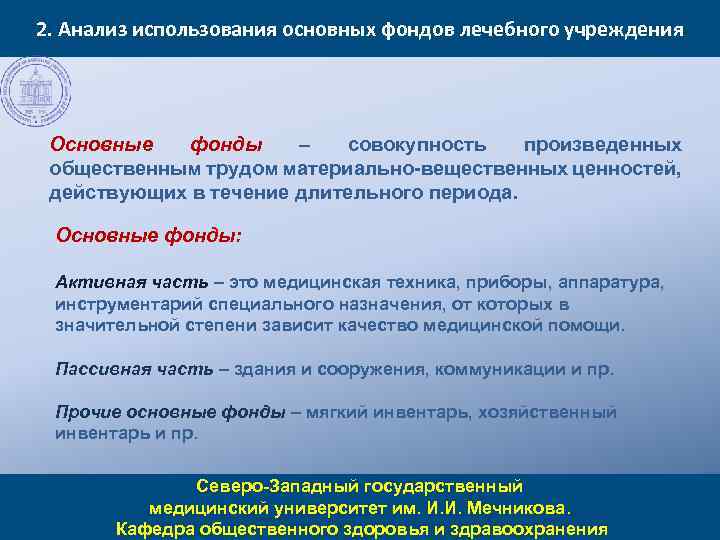 2. Анализ использования основных фондов лечебного учреждения

Основные фонды – совокупность произведенных общественным трудом материально-вещественных ценностей, действующих в течение длительного периода.

Основные фонды:

Активная часть – это медицинская техника, приборы, аппаратура, инструментарий специального назначения, от которых в значительной степени зависит качество медицинской помощи.

Пассивная часть – здания и сооружения, коммуникации и пр.

Прочие основные фонды – мягкий инвентарь, хозяйственный инвентарь и пр.

Северо-Западный государственный медицинский университет им. И.И. Мечникова.
Кафедра общественного здоровья и здравоохранения